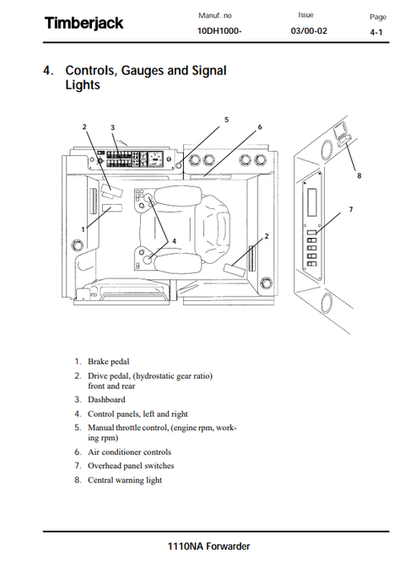 Timberjack

Manuf. no
10DH1000-

Issue
03/00-02

Page
4-1

4. Controls, Gauges and Signal Lights

2 3 5 6 8 7 1 4 2

1. Brake pedal
2. Drive pedal, (hydrostatic gear ratio) front and rear
3. Dashboard
4. Control panels, left and right
5. Manual throttle control, (engine rpm, working rpm)
6. Air conditioner controls
7. Overhead panel switches
8. Central warning light

1110NA Forwarder